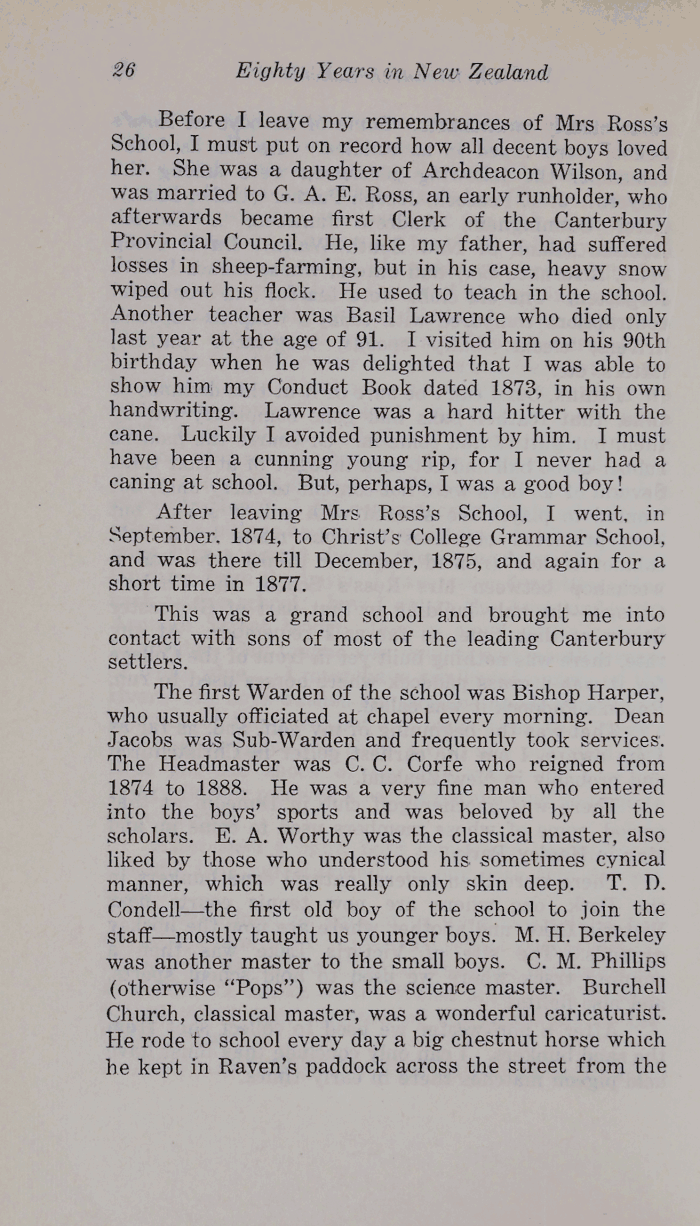 26 Eighty Years in New Zealand

Before I leave my remembrances of Mrs Ross's School, I must put on record how all decent boys loved her. She was a daughter of Archdeacon Wilson, and was married to G. A. E. Ross, an early runholder, who afterwards became first Clerk of the Canterbury Provincial Council. He, like my father, had suffered losses in sheep-farming, but in his case, heavy snow wiped out his flock. He used to teach in the school. Another teacher was Basil Lawrence who died only last year at the age of 91. I visited him on his 90th birthday when he was delighted that I was able to show him my Conduct Book dated 1873, in his own handwriting. Lawrence was a hard hitter with the cane. Luckily I avoided punishment by him. I must have been a cunning young rip, for I never had a caning at school. But, perhaps, I was a good boy!

After leaving Mrs Ross's School, I went, in September, 1874, to Christ's College Grammar School, and was there till December, 1875, and again for a short time in 1877.

This was a grand school and brought me into contact with sons of most of the leading Canterbury settlers.

The first Warden of the school was Bishop Harper, who usually officiated at chapel every morning. Dean Jacobs was Sub-Warden and frequently took services. The Headmaster was C. C. Corfe who reigned from 1874 to 1888. He was a very fine man who entered into the boys' sports and was beloved by all the scholars. E. A. Worthy was the classical master, also liked by those who understood his sometimes cynical manner, which was really only skin deep. T. D. Condell—the first old boy of the school to join the staff—mostly taught us younger boys. M. H. Berkeley was another master to the small boys. C. M. Phillips (otherwise "Pops") was the science master. Burchell Church, classical master, was a wonderful caricaturist. He rode to school every day a big chestnut horse which he kept in Raven's paddock across the street from the